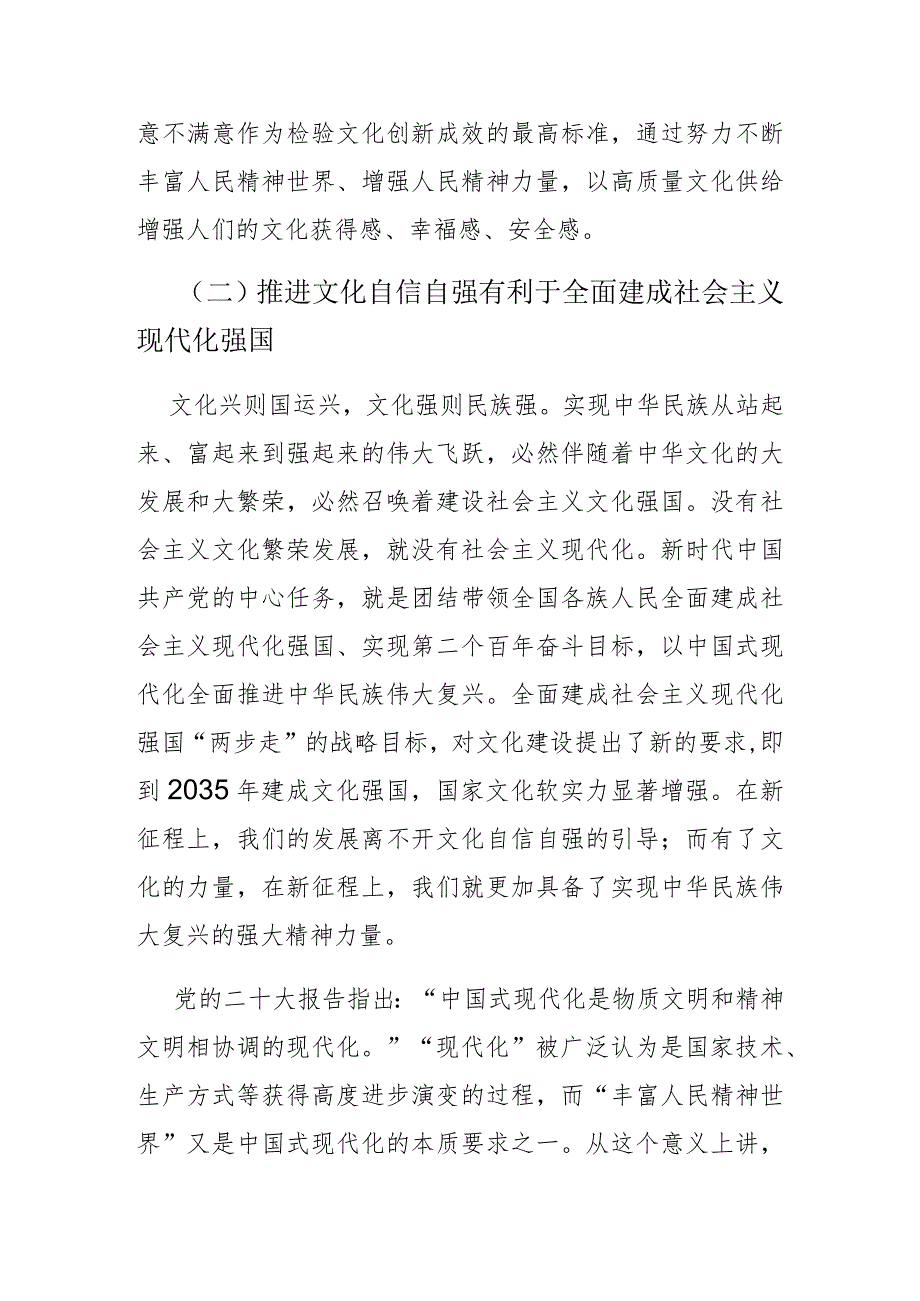 意不满意作为检验文化创新成效的最高标准，通过努力不断丰富人民精神世界、增强人民精神力量，以高质量文化供给增强人们的文化获得感、幸福感、安全感。

（二）推进文化自信自强有利于全面建成社会主义现代化强国

文化兴则国运兴，文化强则民族强。实现中华民族从站起来、富起来到强起来的伟大飞跃，必然伴随着中华文化的大发展和大繁荣，必然召唤着建设社会主义文化强国。没有社会主义文化繁荣发展，就没有社会主义现代化。新时代中国共产党的中心任务，就是团结带领全国各族人民全面建成社会主义现代化强国、实现第二个百年奋斗目标，以中国式现代化全面推进中华民族伟大复兴。全面建成社会主义现代化强国“两步走”的战略目标，对文化建设提出了新的要求,即到2035年建成文化强国，国家文化软实力显著增强。在新征程上，我们的发展离不开文化自信自强的引导；而有了文化的力量，在新征程上，我们就更加具备了实现中华民族伟大复兴的强大精神力量。

党的二十大报告指出：“中国式现代化是物质文明和精神文明相协调的现代化。”“现代化”被广泛认为是国家技术、生产方式等获得高度进步演变的过程，而“丰富人民精神世界”又是中国式现代化的本质要求之一。从这个意义上讲，